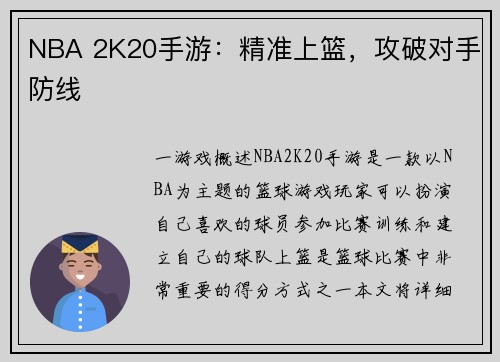 NBA 2K20手游：精准上篮，攻破对手防线

一游戏概述NBA2K20手游是一款以NBA为主题的篮球游戏玩家可以扮演自己喜欢的球员参加比赛训练和建立自己的球队上篮是篮球比赛中非常重要的得分方式之一本文将详细